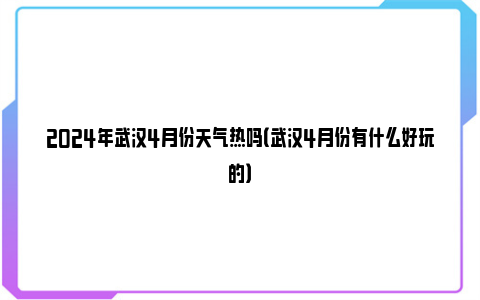 2024年武汉4月份天气热吗(武汉4月份有什么好玩的)